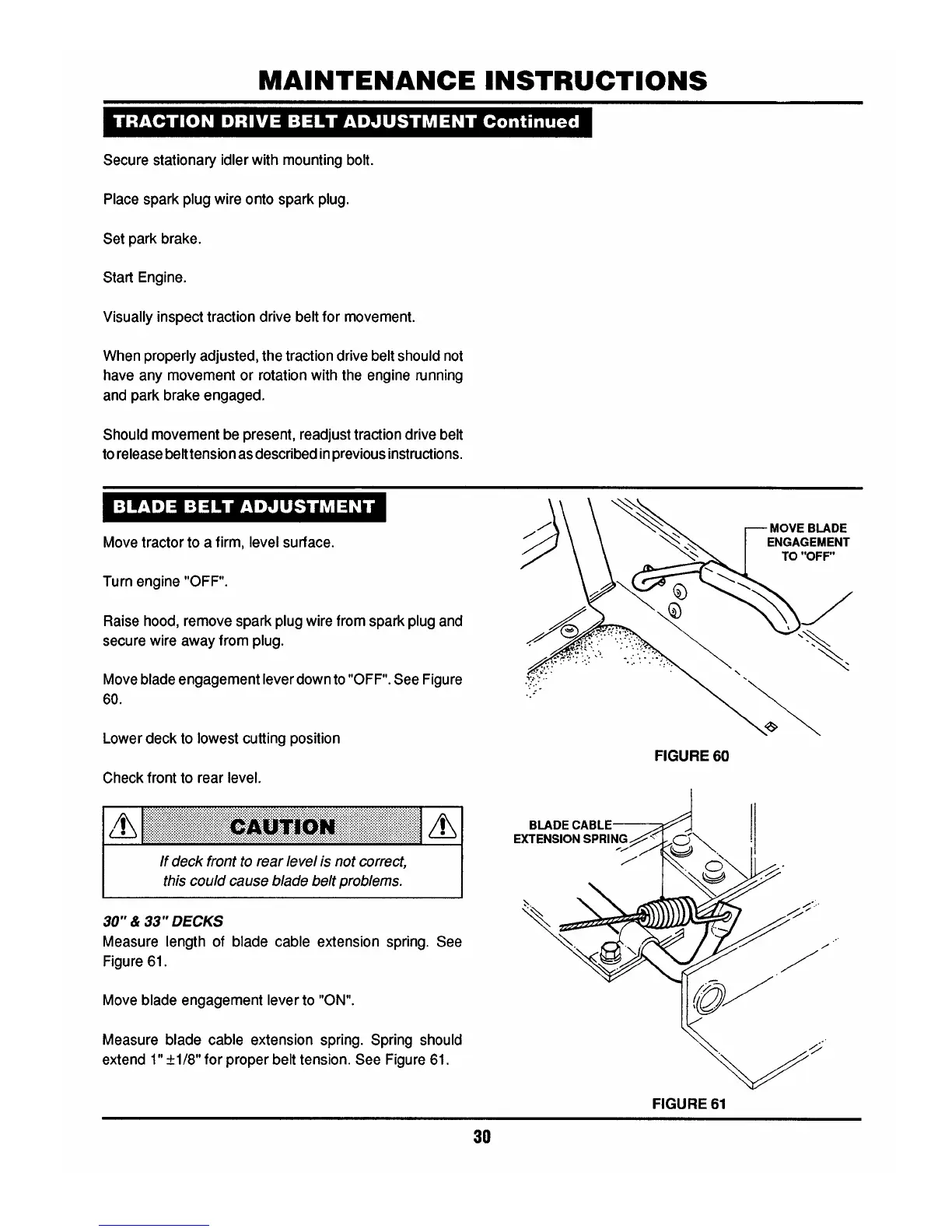 MAINTENANCE INSTRUCTIONS

TRACTION DRIVE BELT ADJUSTMENT Continued

Secure stationary idler with mounting bolt.

Place spark plug wire onto spark plug.

Set park brake.

Start Engine.

Visually inspect traction drive belt for movement.

When properly adjusted, the traction drive belt should not have any movement or rotation with the engine running and park brake engaged.

Should movement be present, readjust traction drive belt to release belt tension as described in previous instructions.

BLADE BELT ADJUSTMENT

Move tractor to a firm, level surface.

Turn engine "OFF".

Raise hood, remove spark plug wire from spark plug and secure wire away from plug.

Move blade engagement lever down to "OFF". See Figure 60.

Lower deck to lowest cutting position

Check front to rear level.

CAUTION

If deck front to rear level is not correct, this could cause blade belt problems.

30" & 33" DECKS
Measure length of blade cable extension spring. See Figure 61.

Move blade engagement lever to "ON".

Measure blade cable extension spring. Spring should extend 1" ±1/8" for proper belt tension. See Figure 61.

MOVE BLADE ENGAGEMENT TO "OFF"

FIGURE 60

BLADE CABLE EXTENSION SPRING

FIGURE 61

30